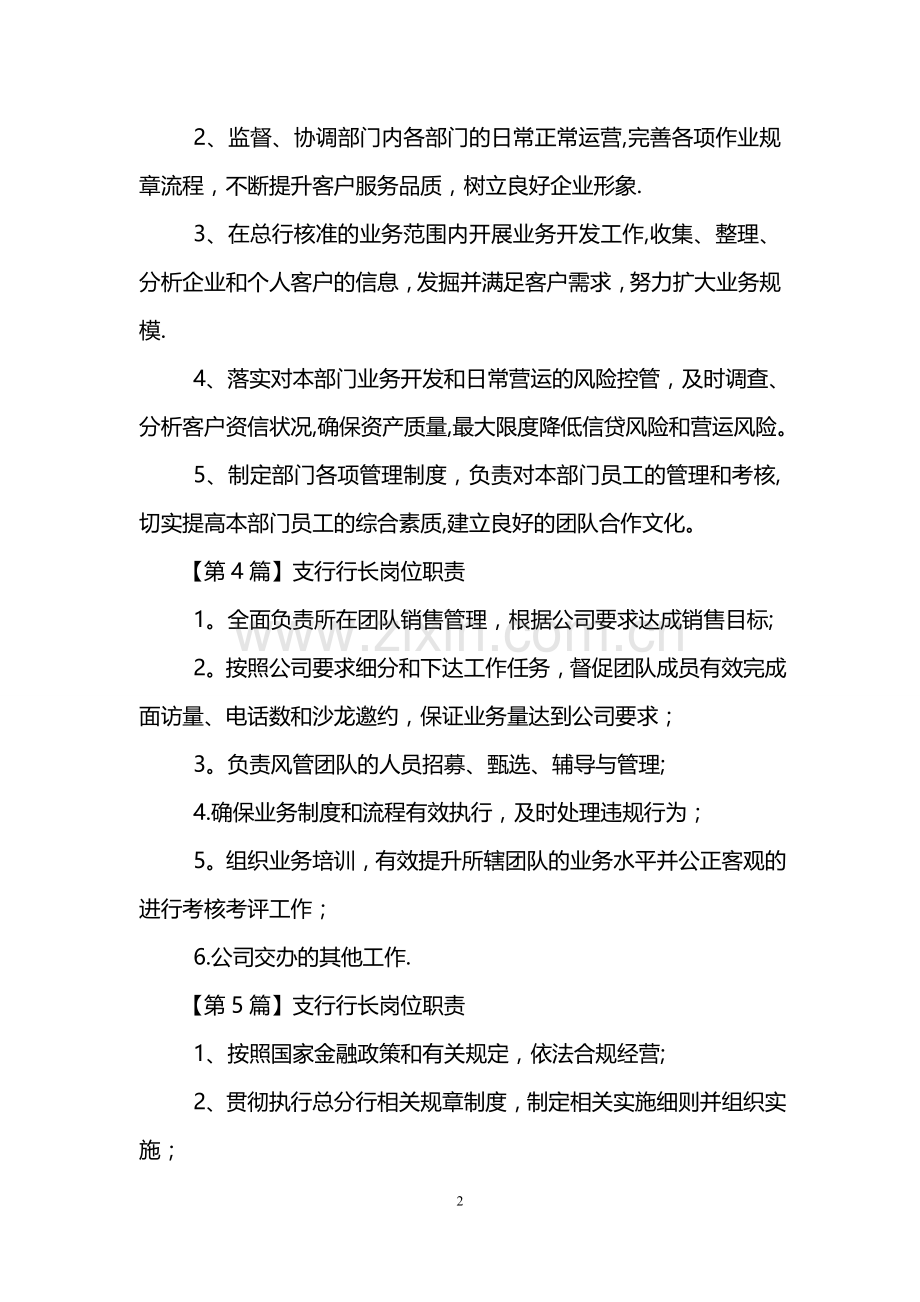 2、监督、协调部门内各部门的日常正常运营,完善各项作业规章流程，不断提升客户服务品质，树立良好企业形象.

3、在总行核准的业务范围内开展业务开发工作,收集、整理、分析企业和个人客户的信息，发掘并满足客户需求，努力扩大业务规模.

4、落实对本部门业务开发和日常营运的风险控管，及时调查、分析客户资信状况,确保资产质量,最大限度降低信贷风险和营运风险。

5、制定部门各项管理制度，负责对本部门员工的管理和考核,切实提高本部门员工的综合素质,建立良好的团队合作文化。

【第4篇】支行行长岗位职责

1。全面负责所在团队销售管理，根据公司要求达成销售目标;

2。按照公司要求细分和下达工作任务，督促团队成员有效完成面访量、电话数和沙龙邀约，保证业务量达到公司要求；

3。负责风管团队的人员招募、甄选、辅导与管理;

4.确保业务制度和流程有效执行，及时处理违规行为；

5。组织业务培训，有效提升所辖团队的业务水平并公正客观的进行考核考评工作；

6.公司交办的其他工作.

【第5篇】支行行长岗位职责

1、按照国家金融政策和有关规定，依法合规经营;

2、贯彻执行总分行相关规章制度，制定相关实施细则并组织实施；

2

www.zixin.com.cn